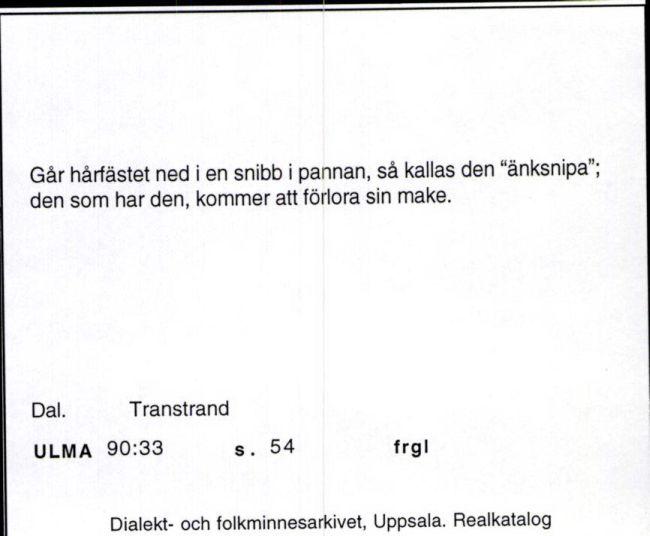 Går hårfästet ned i en snibb i pannan, så kallas den "änksnipa"; den som har den, kommer att förlora sin make.

Dal. Transtrand

ULMA 90:33 s. 54 frgl

Dialekt- och folkminnesarkivet, Uppsala. Realkatalog